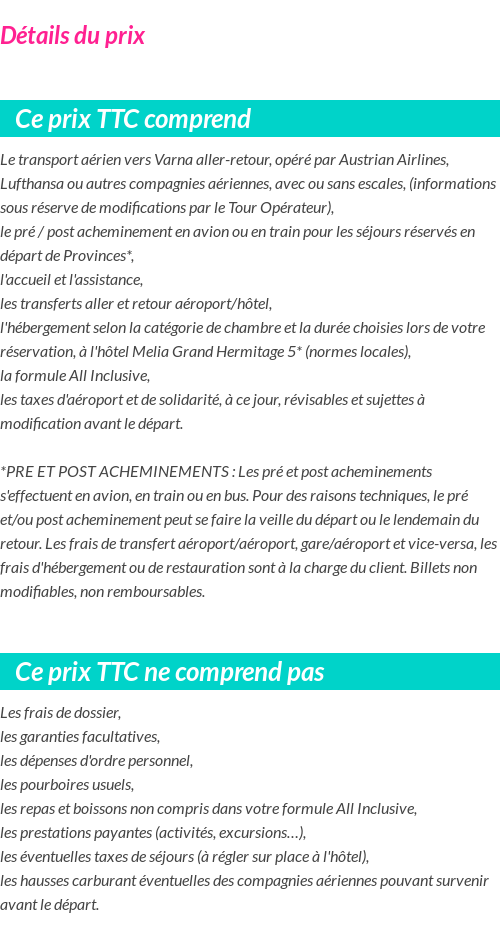 Détails du prix

Ce prix TTC comprend

Le transport aérien vers Varna aller-retour, opéré par Austrian Airlines, Lufthansa ou autres compagnies aériennes, avec ou sans escales, (informations sous réserve de modifications par le Tour Opérateur),
le pré / post acheminement en avion ou en train pour les séjours réservés en départ de Provinces*,
l'accueil et l'assistance,
les transferts aller et retour aéroport/hôtel,
l'hébergement selon la catégorie de chambre et la durée choisies lors de votre réservation, à l'hôtel Melia Grand Hermitage 5* (normes locales),
la formule All Inclusive,
les taxes d'aéroport et de solidarité, à ce jour, révisables et sujettes à modification avant le départ.

*PRE ET POST ACHEMINEMENTS : Les pré et post acheminements s'effectuent en avion, en train ou en bus. Pour des raisons techniques, le pré et/ou post acheminement peut se faire la veille du départ ou le lendemain du retour. Les frais de transfert aéroport/aéroport, gare/aéroport et vice-versa, les frais d'hébergement ou de restauration sont à la charge du client. Billets non modifiables, non remboursables.

Ce prix TTC ne comprend pas

Les frais de dossier,
les garanties facultatives,
les dépenses d'ordre personnel,
les pourboires usuels,
les repas et boissons non compris dans votre formule All Inclusive,
les prestations payantes (activités, excursions…),
les éventuelles taxes de séjours (à régler sur place à l'hôtel),
les hausses carburant éventuelles des compagnies aériennes pouvant survenir avant le départ.